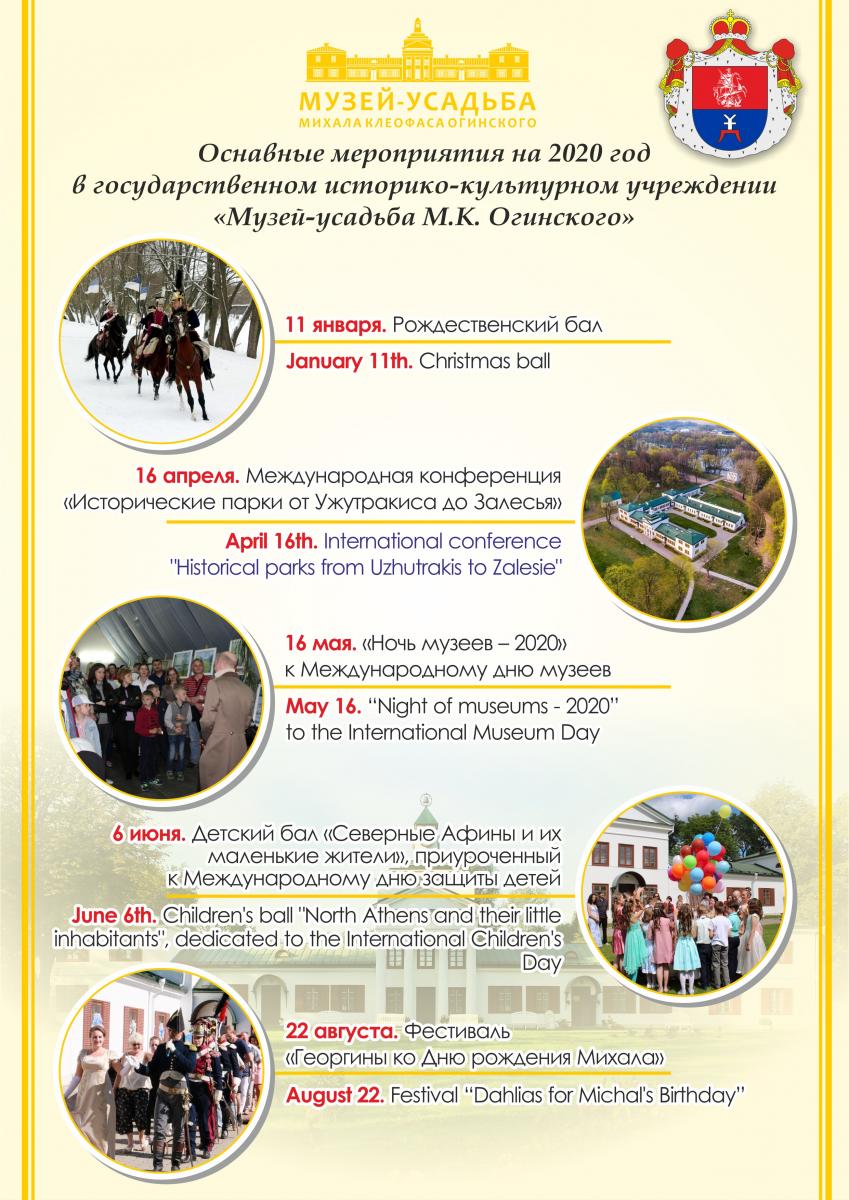 МУЗЕЙ-УСАДЬБА
МИХАЛА КЛЕОФАСА ОГИНСКОГО

Оснавные мероприятия на 2020 год в государственном историко-культурном учреждении «Музей-усадьба М.К. Огинского»

11 января. Рождественский бал

January 11th. Christmas ball

16 апреля. Международная конференция «Исторические парки от Ужутракиса до Залесья»

April 16th. International conference "Historical parks from Uzhutrakis to Zalesie"

16 мая. «Ночь музеев – 2020» к Международному дню музеев

May 16. “Night of museums - 2020” to the International Museum Day

6 июня. Детский бал «Северные Афины и их маленькие жители», приуроченный к Международному дню защиты детей

June 6th. Children's ball "North Athens and their little inhabitants", dedicated to the International Children's Day

22 августа. Фестиваль «Георгины ко Дню рождения Михала»

August 22. Festival “Dahlias for Michal's Birthday”